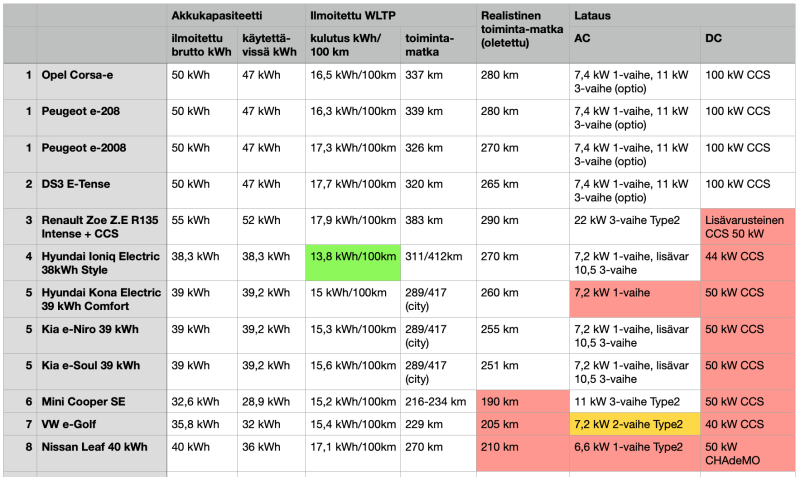 | | | Akkukapasiteetti | | Ilmoitettu WLTP | | Realistinen toiminta-matka (oletettu) | Lataus | |
|---|---|---|---|---|---|---|---|---|
| | | ilmoitettu brutto kWh | käytettä-vissä kWh | kulutus kWh/ 100 km | toiminta-matka | | AC | DC |
| 1 | Opel Corsa-e | 50 kWh | 47 kWh | 16,5 kWh/100km | 337 km | 280 km | 7,4 kW 1-vaihe, 11 kW 3-vaihe (optio) | 100 kW CCS |
| 1 | Peugeot e-208 | 50 kWh | 47 kWh | 16,3 kWh/100km | 339 km | 280 km | 7,4 kW 1-vaihe, 11 kW 3-vaihe (optio) | 100 kW CCS |
| 1 | Peugeot e-2008 | 50 kWh | 47 kWh | 17,3 kWh/100km | 326 km | 270 km | 7,4 kW 1-vaihe, 11 kW 3-vaihe (optio) | 100 kW CCS |
| 2 | DS3 E-Tense | 50 kWh | 47 kWh | 17,7 kWh/100km | 320 km | 265 km | 7,4 kW 1-vaihe, 11 kW 3-vaihe (optio) | 100 kW CCS |
| 3 | Renault Zoe Z.E R135 Intense + CCS | 55 kWh | 52 kWh | 17,9 kWh/100km | 383 km | 290 km | 22 kW 3-vaihe Type2 | Lisävarusteinen CCS 50 kW |
| 4 | Hyundai Ioniq Electric 38kWh Style | 38,3 kWh | 38,3 kWh | 13,8 kWh/100km | 311/412km | 270 km | 7,2 kW 1-vaihe, lisävar 10,5 3-vaihe | 44 kW CCS |
| 5 | Hyundai Kona Electric 39 kWh Comfort | 39 kWh | 39,2 kWh | 15 kWh/100km | 289/417 (city) | 260 km | 7,2 kW 1-vaihe | 50 kW CCS |
| 5 | Kia e-Niro 39 kWh | 39 kWh | 39,2 kWh | 15,3 kWh/100km | 289/417 (city) | 255 km | 7,2 kW 1-vaihe, lisävar 10,5 3-vaihe | 50 kW CCS |
| 5 | Kia e-Soul 39 kWh | 39 kWh | 39,2 kWh | 15,6 kWh/100km | 289/417 (city) | 251 km | 7,2 kW 1-vaihe, lisävar 10,5 3-vaihe | 50 kW CCS |
| 6 | Mini Cooper SE | 32,6 kWh | 28,9 kWh | 15,2 kWh/100km | 216-234 km | 190 km | 11 kW 3-vaihe Type2 | 50 kW CCS |
| 7 | VW e-Golf | 35,8 kWh | 32 kWh | 15,4 kWh/100km | 229 km | 205 km | 7,2 kW 2-vaihe Type2 | 40 kW CCS |
| 8 | Nissan Leaf 40 kWh | 40 kWh | 36 kWh | 17,1 kWh/100km | 270 km | 210 km | 6,6 kW 1-vaihe Type2 | 50 kW CHAdeMO |